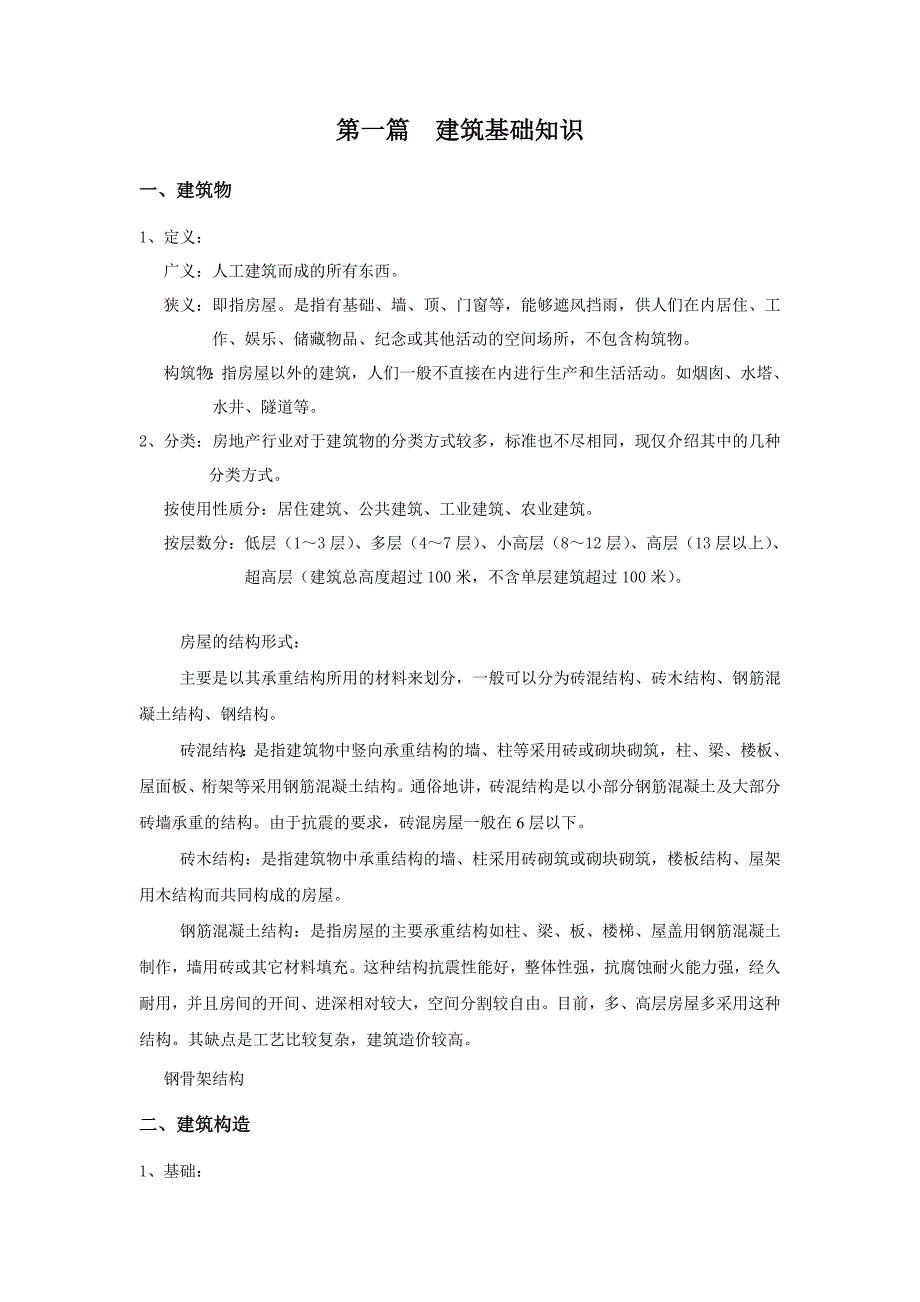 第一篇　建筑基础知识

一、建筑物

1、定义：

广义：人工建筑而成的所有东西。

狭义：即指房屋。是指有基础、墙、顶、门窗等，能够遮风挡雨，供人们在内居住、工作、娱乐、储藏物品、纪念或其他活动的空间场所，不包含构筑物。

构筑物：指房屋以外的建筑，人们一般不直接在内进行生产和生活活动。如烟囱、水塔、水井、隧道等。

2、分类：房地产行业对于建筑物的分类方式较多，标准也不尽相同，现仅介绍其中的几种分类方式。

按使用性质分：居住建筑、公共建筑、工业建筑、农业建筑。

按层数分：低层（1～3层）、多层（4～7层）、小高层（8～12层）、高层（13层以上）、超高层（建筑总高度超过100米，不含单层建筑超过100米）。

房屋的结构形式：

主要是以其承重结构所用的材料来划分，一般可以分为砖混结构、砖木结构、钢筋混凝土结构、钢结构。

砖混结构：是指建筑物中竖向承重结构的墙、柱等采用砖或砌块砌筑，柱、梁、楼板、屋面板、桁架等采用钢筋混凝土结构。通俗地讲，砖混结构是以小部分钢筋混凝土及大部分砖墙承重的结构。由于抗震的要求，砖混房屋一般在6层以下。

砖木结构：是指建筑物中承重结构的墙、柱采用砖砌筑或砌块砌筑，楼板结构、屋架用木结构而共同构成的房屋。

钢筋混凝土结构：是指房屋的主要承重结构如柱、梁、板、楼梯、屋盖用钢筋混凝土制作，墙用砖或其它材料填充。这种结构抗震性能好，整体性强，抗腐蚀耐火能力强，经久耐用，并且房间的开间、进深相对较大，空间分割较自由。目前，多、高层房屋多采用这种结构。其缺点是工艺比较复杂，建筑造价较高。

钢骨架结构

二、建筑构造

1、基础：